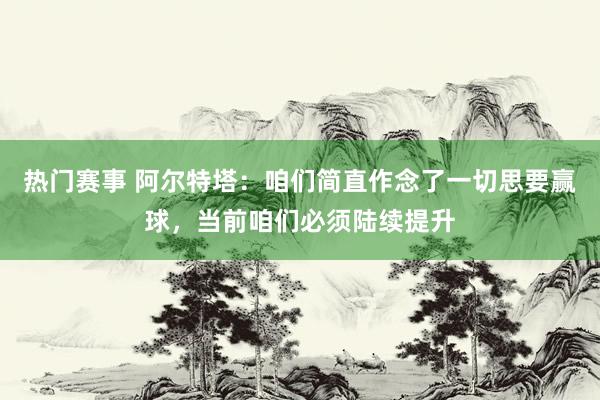 热门赛事 阿尔特塔：咱们简直作念了一切思要赢球，当前咱们必须陆续提升